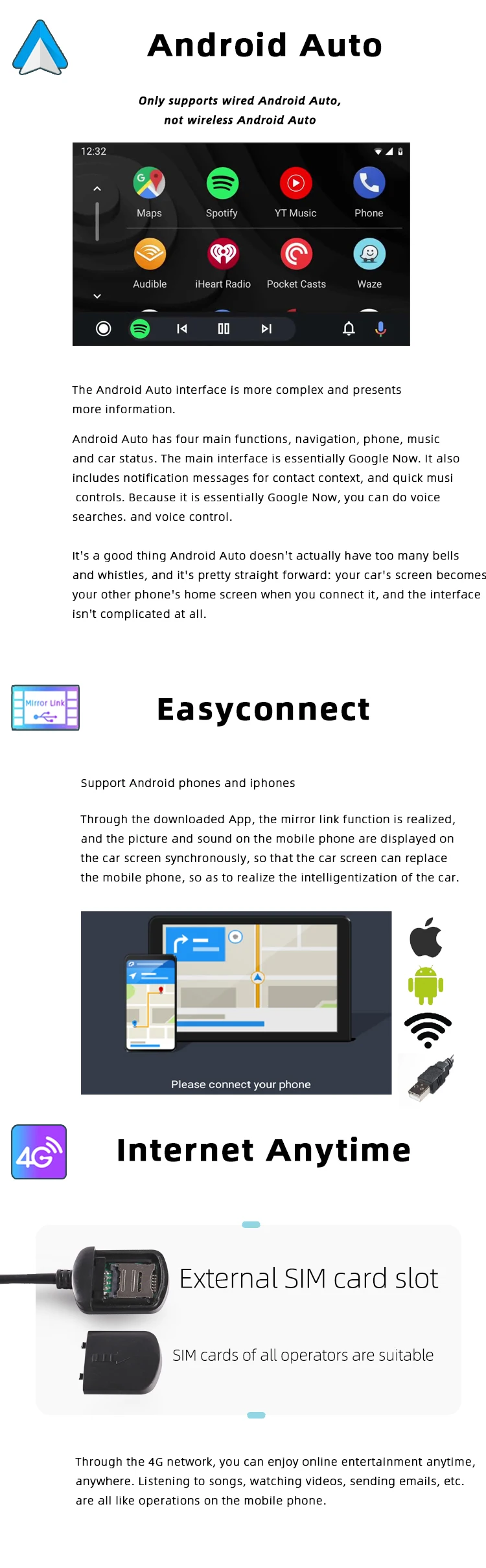 Android Auto

Only supports wired Android Auto, not wireless Android Auto

12:32

Maps Spotify YT Music Phone

Audible iHeart Radio Pocket Casts Waze

The Android Auto interface is more complex and presents more information.

Android Auto has four main functions, navigation, phone, music and car status. The main interface is essentially Google Now. It also includes notification messages for contact context, and quick musi controls. Because it is essentially Google Now, you can do voice searches. and voice control.

It's a good thing Android Auto doesn't actually have too many bells and whistles, and it's pretty straight forward: your car's screen becomes your other phone's home screen when you connect it, and the interface isn't complicated at all.

Mirror Link

Easyconnect

Support Android phones and iphones

Through the downloaded App, the mirror link function is realized, and the picture and sound on the mobile phone are displayed on the car screen synchronously, so that the car screen can replace the mobile phone, so as to realize the intelligentization of the car.

Please connect your phone

4G

Internet Anytime

External SIM card slot

SIM cards of all operators are suitable

Through the 4G network, you can enjoy online entertainment anytime, anywhere. Listening to songs, watching videos, sending emails, etc. are all like operations on the mobile phone.